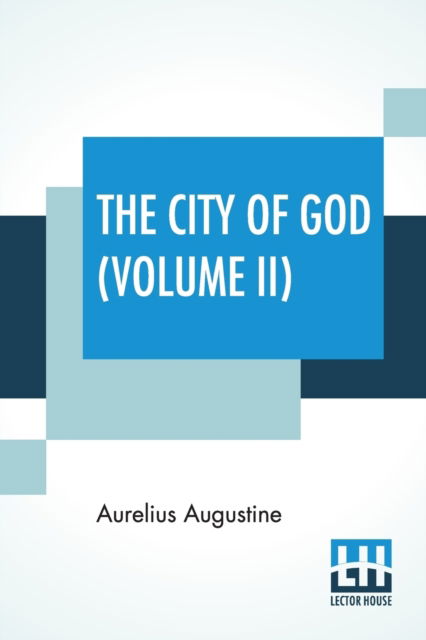 THE CITY OF GOD
(VOLUME II)

Aurelius Augustine

LH
LECTOR HOUSE